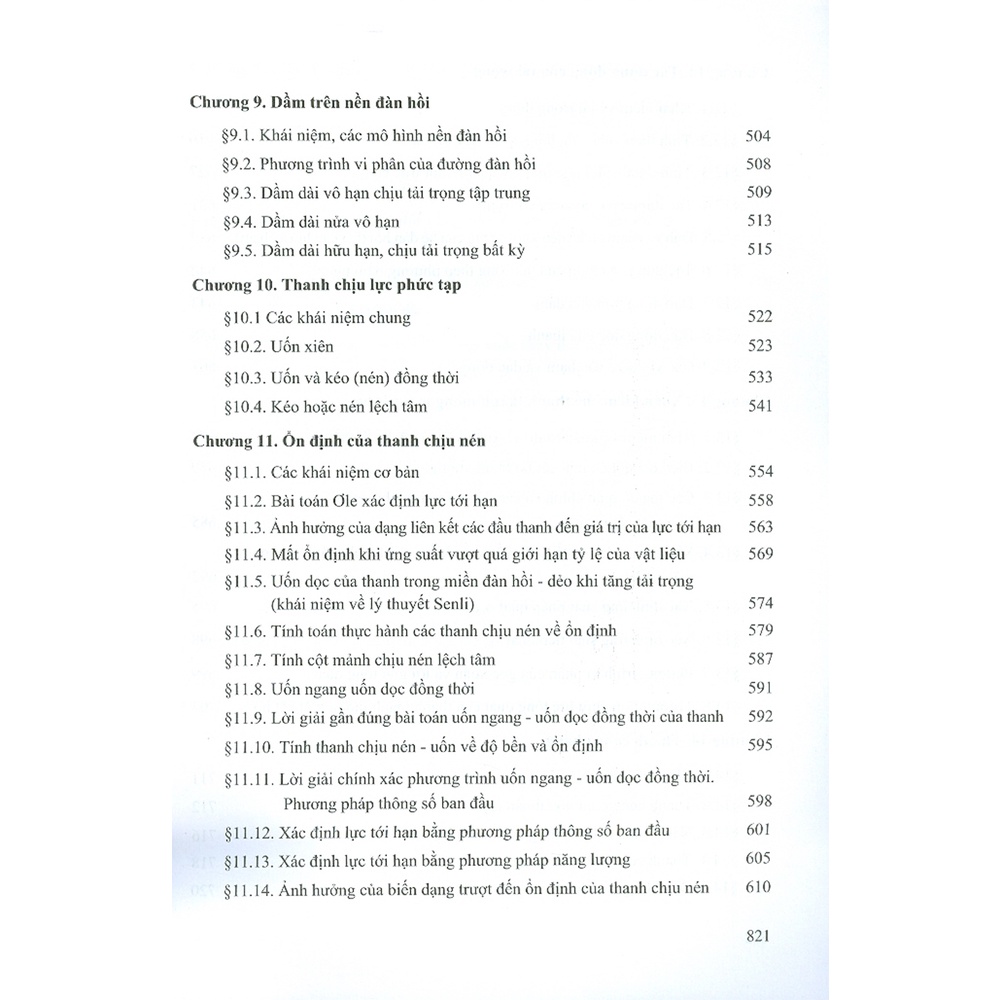 **Chương 9. Dầm trên nền đàn hồi**

§9.1. Khái niệm, các mô hình nền đàn hồi 504
§9.2. Phương trình vi phân của đường đàn hồi 508
§9.3. Dầm dài vô hạn chịu tải trọng tập trung 509
§9.4. Dầm dài nửa vô hạn 513
§9.5. Dầm dài hữu hạn, chịu tải trọng bất kỳ 515

**Chương 10. Thanh chịu lực phức tạp**

§10.1 Các khái niệm chung 522
§10.2. Uốn xiên 523
§10.3. Uốn và kéo (nén) đồng thời 533
§10.4. Kéo hoặc nén lệch tâm 541

**Chương 11. Ổn định của thanh chịu nén**

§11.1. Các khái niệm cơ bản 554
§11.2. Bài toán Ơle xác định lực tới hạn 558
§11.3. Ảnh hưởng của dạng liên kết các đầu thanh đến giá trị của lực tới hạn 563
§11.4. Mất ổn định khi ứng suất vượt quá giới hạn tỷ lệ của vật liệu 569
§11.5. Uốn dọc của thanh trong miền đàn hồi - dẻo khi tăng tải trọng (khái niệm về lý thuyết Senli) 574
§11.6. Tính toán thực hành các thanh chịu nén về ổn định 579
§11.7. Tính cột mảnh chịu nén lệch tâm 587
§11.8. Uốn ngang uốn dọc đồng thời 591
§11.9. Lời giải gần đúng bài toán uốn ngang - uốn dọc đồng thời của thanh 592
§11.10. Tính thanh chịu nén - uốn về độ bền và ổn định 595
§11.11. Lời giải chính xác phương trình uốn ngang - uốn dọc đồng thời. Phương pháp thông số ban đầu 598
§11.12. Xác định lực tới hạn bằng phương pháp thông số ban đầu 601
§11.13. Xác định lực tới hạn bằng phương pháp năng lượng 605
§11.14. Ảnh hưởng của biến dạng trượt đến ổn định của thanh chịu nén 610

821